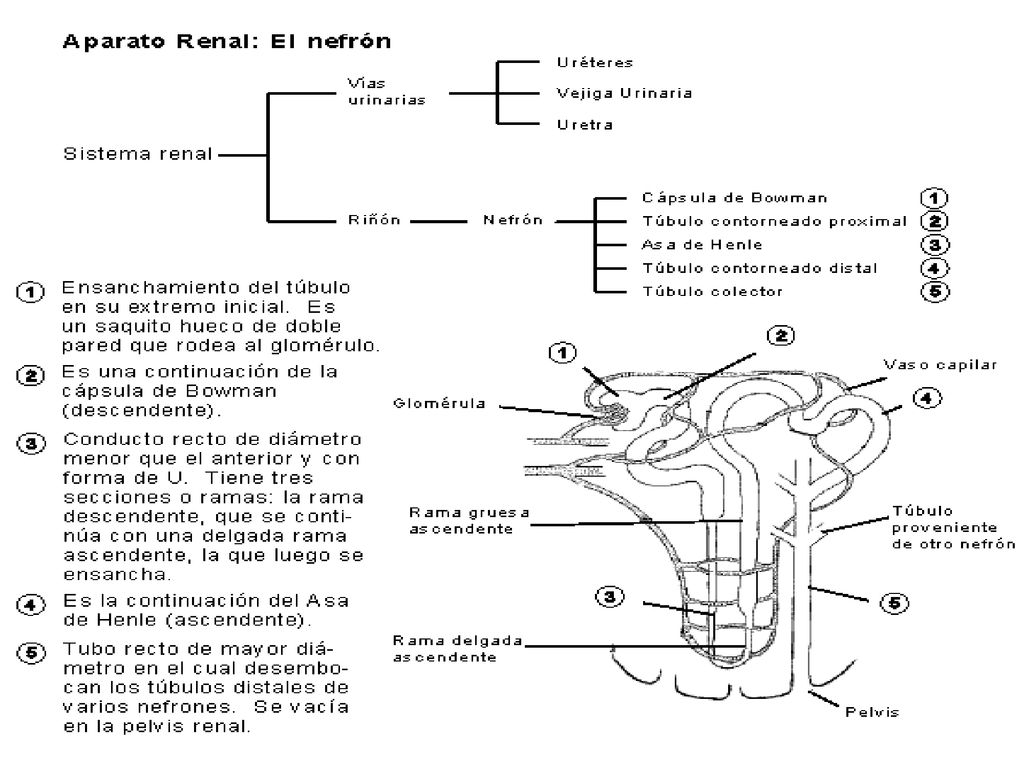 Aparato Renal: El nefrón

Sistema renal

Vías urinarias

Uréteres

Vejiga Urinaria

Uretra

Riñón

Nefrón

Cápsula de Bowman ①

Túbulo contorneado proximal ②

Asa de Henle ③

Túbulo contorneado distal ④

Túbulo colector ⑤

① Ensanchamiento del túbulo en su extremo inicial. Es un saquito hueco de doble pared que rodea al glomérulo.

② Es una continuación de la cápsula de Bowman (descendente).

③ Conducto recto de diámetro menor que el anterior y con forma de U. Tiene tres secciones o ramas: la rama descendente, que se continúa con una delgada rama ascendente, la que luego se ensancha.

④ Es la continuación del Asa de Henle (ascendente).

⑤ Tubo recto de mayor diámetro en el cual desembocan los túbulos distales de varios nefrones. Se vacía en la pelvis renal.

①

②

Vaso capilar

④

Glomérula

Rama gruesa ascendente

Túbulo proveniente de otro nefrón

③

⑤

Rama delgada ascendente

Pelvis